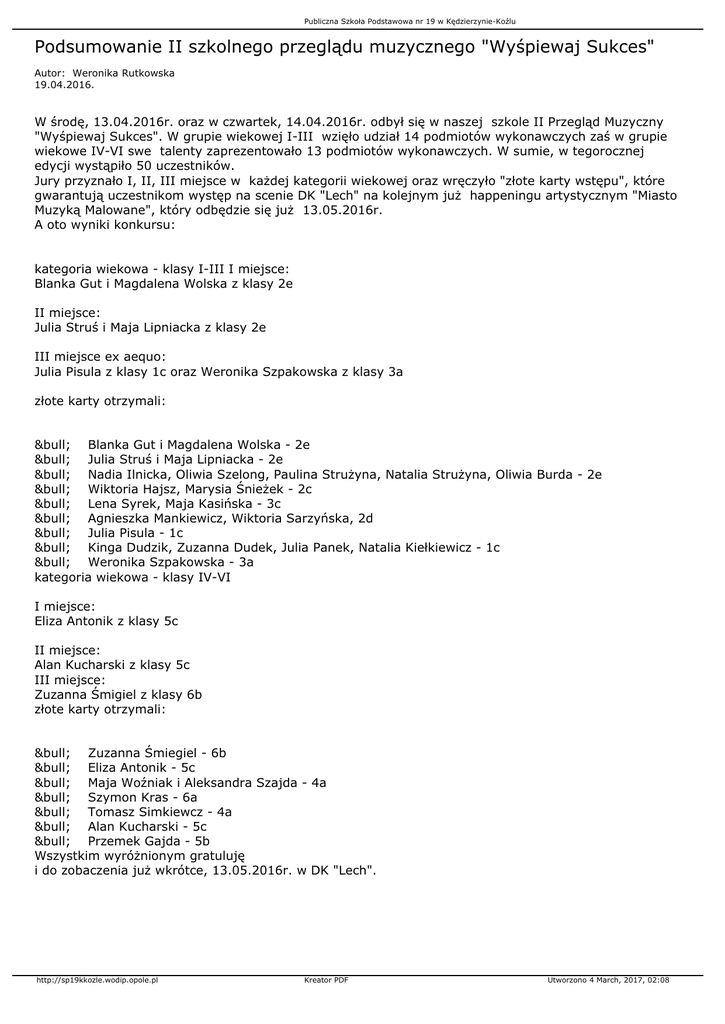 Publiczna Szkoła Podstawowa nr 19 w Kędzierzynie-Koźlu

Podsumowanie II szkolnego przeglądu muzycznego "Wyśpiewaj Sukces"

Autor: Weronika Rutkowska
19.04.2016.

W środę, 13.04.2016r. oraz w czwartek, 14.04.2016r. odbył się w naszej szkole II Przegląd Muzyczny "Wyśpiewaj Sukces". W grupie wiekowej I-III wzięło udział 14 podmiotów wykonawczych zaś w grupie wiekowe IV-VI swe talenty zaprezentowało 13 podmiotów wykonawczych. W sumie, w tegorocznej edycji wystąpiło 50 uczestników.
Jury przyznało I, II, III miejsce w każdej kategorii wiekowej oraz wręczyło "złote karty wstępu", które gwarantują uczestnikom występ na scenie DK "Lech" na kolejnym już happeningu artystycznym "Miasto Muzyką Malowane", który odbędzie się już 13.05.2016r.
A oto wyniki konkursu:

kategoria wiekowa - klasy I-III I miejsce:
Blanka Gut i Magdalena Wolska z klasy 2e

II miejsce:
Julia Struś i Maja Lipniacka z klasy 2e

III miejsce ex aequo:
Julia Pisula z klasy 1c oraz Weronika Szpakowska z klasy 3a

złote karty otrzymali:

&bull; Blanka Gut i Magdalena Wolska - 2e
&bull; Julia Struś i Maja Lipniacka - 2e
&bull; Nadia Ilnicka, Oliwia Szelong, Paulina Strużyna, Natalia Strużyna, Oliwia Burda - 2e
&bull; Wiktoria Hajsz, Marysia Śnieżek - 2c
&bull; Lena Syrek, Maja Kasińska - 3c
&bull; Agnieszka Mankiewicz, Wiktoria Sarzyńska, 2d
&bull; Julia Pisula - 1c
&bull; Kinga Dudzik, Zuzanna Dudek, Julia Panek, Natalia Kiełkiewicz - 1c
&bull; Weronika Szpakowska - 3a
kategoria wiekowa - klasy IV-VI

I miejsce:
Eliza Antonik z klasy 5c

II miejsce:
Alan Kucharski z klasy 5c
III miejsce:
Zuzanna Śmigiel z klasy 6b
złote karty otrzymali:

&bull; Zuzanna Śmiegiel - 6b
&bull; Eliza Antonik - 5c
&bull; Maja Woźniak i Aleksandra Szajda - 4a
&bull; Szymon Kras - 6a
&bull; Tomasz Simkiewcz - 4a
&bull; Alan Kucharski - 5c
&bull; Przemek Gajda - 5b
Wszystkim wyróżnionym gratuluję
i do zobaczenia już wkrótce, 13.05.2016r. w DK "Lech".

http://sp19kkozle.wodip.opole.pl Kreator PDF Utworzono 4 March, 2017, 02:08